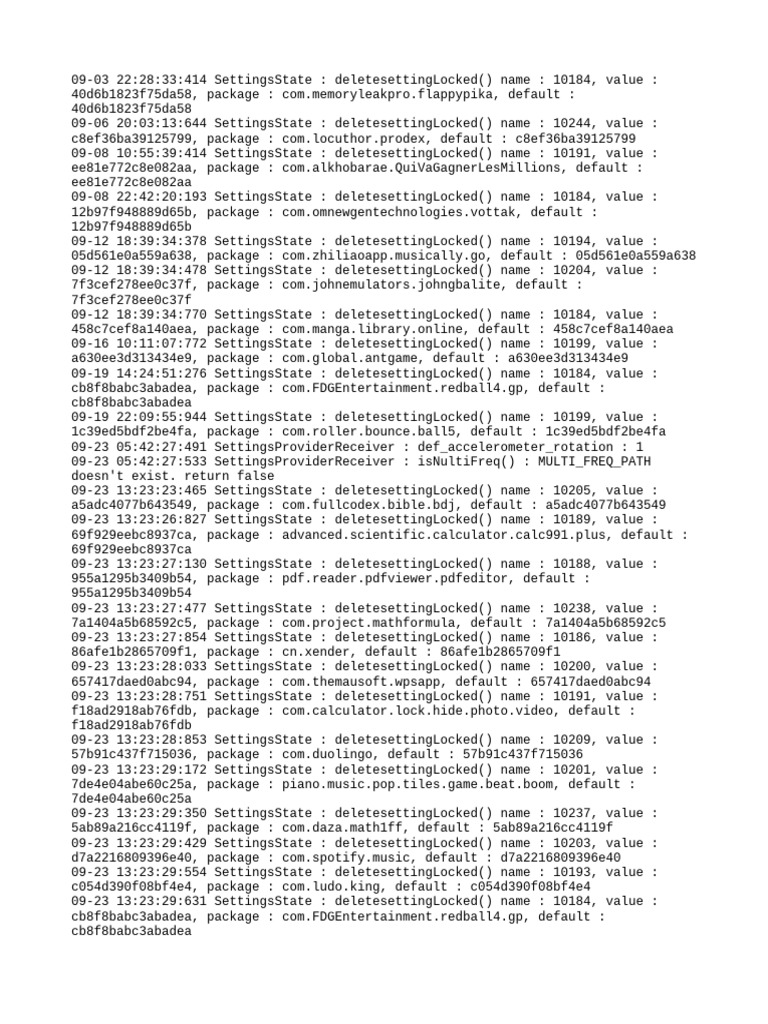 09-03 22:28:33:414 SettingsState : deletesettingLocked() name : 10184, value : 40d6b1823f75da58, package : com.memoryleakpro.flappypika, default : 40d6b1823f75da58
09-06 20:03:13:644 SettingsState : deletesettingLocked() name : 10244, value : c8ef36ba39125799, package : com.locuthor.prodex, default : c8ef36ba39125799
09-08 10:55:39:414 SettingsState : deletesettingLocked() name : 10191, value : ee81e772c8e082aa, package : com.alkhobarae.QuiVaGagnerLesMillions, default : ee81e772c8e082aa
09-08 22:42:20:193 SettingsState : deletesettingLocked() name : 10184, value : 12b97f948889d65b, package : com.omnewgentechnologies.vottak, default : 12b97f948889d65b
09-12 18:39:34:378 SettingsState : deletesettingLocked() name : 10194, value : 05d561e0a559a638, package : com.zhiliaoapp.musically.go, default : 05d561e0a559a638
09-12 18:39:34:478 SettingsState : deletesettingLocked() name : 10204, value : 7f3cef278ee0c37f, package : com.johnemulators.johngbalite, default : 7f3cef278ee0c37f
09-12 18:39:34:770 SettingsState : deletesettingLocked() name : 10184, value : 458c7cef8a140aea, package : com.manga.library.online, default : 458c7cef8a140aea
09-16 10:11:07:772 SettingsState : deletesettingLocked() name : 10199, value : a630ee3d313434e9, package : com.global.antgame, default : a630ee3d313434e9
09-19 14:24:51:276 SettingsState : deletesettingLocked() name : 10184, value : cb8f8babc3abadea, package : com.FDGEntertainment.redball4.gp, default : cb8f8babc3abadea
09-19 22:09:55:944 SettingsState : deletesettingLocked() name : 10199, value : 1c39ed5bdf2be4fa, package : com.roller.bounce.ball5, default : 1c39ed5bdf2be4fa
09-23 05:42:27:491 SettingsProviderReceiver : def_accelerometer_rotation : 1
09-23 05:42:27:533 SettingsProviderReceiver : isNultiFreq() : MULTI_FREQ_PATH doesn't exist. return false
09-23 13:23:23:465 SettingsState : deletesettingLocked() name : 10205, value : a5adc4077b643549, package : com.fullcodex.bible.bdj, default : a5adc4077b643549
09-23 13:23:26:827 SettingsState : deletesettingLocked() name : 10189, value : 69f929eebc8937ca, package : advanced.scientific.calculator.calc991.plus, default : 69f929eebc8937ca
09-23 13:23:27:130 SettingsState : deletesettingLocked() name : 10188, value : 955a1295b3409b54, package : pdf.reader.pdfviewer.pdfeditor, default : 955a1295b3409b54
09-23 13:23:27:477 SettingsState : deletesettingLocked() name : 10238, value : 7a1404a5b68592c5, package : com.project.mathformula, default : 7a1404a5b68592c5
09-23 13:23:27:854 SettingsState : deletesettingLocked() name : 10186, value : 86afe1b2865709f1, package : cn.xender, default : 86afe1b2865709f1
09-23 13:23:28:033 SettingsState : deletesettingLocked() name : 10200, value : 657417daed0abc94, package : com.themausoft.wpsapp, default : 657417daed0abc94
09-23 13:23:28:751 SettingsState : deletesettingLocked() name : 10191, value : f18ad2918ab76fdb, package : com.calculator.lock.hide.photo.video, default : f18ad2918ab76fdb
09-23 13:23:28:853 SettingsState : deletesettingLocked() name : 10209, value : 57b91c437f715036, package : com.duolingo, default : 57b91c437f715036
09-23 13:23:29:172 SettingsState : deletesettingLocked() name : 10201, value : 7de4e04abe60c25a, package : piano.music.pop.tiles.game.beat.boom, default : 7de4e04abe60c25a
09-23 13:23:29:350 SettingsState : deletesettingLocked() name : 10237, value : 5ab89a216cc4119f, package : com.daza.math1ff, default : 5ab89a216cc4119f
09-23 13:23:29:429 SettingsState : deletesettingLocked() name : 10203, value : d7a2216809396e40, package : com.spotify.music, default : d7a2216809396e40
09-23 13:23:29:554 SettingsState : deletesettingLocked() name : 10193, value : c054d390f08bf4e4, package : com.ludo.king, default : c054d390f08bf4e4
09-23 13:23:29:631 SettingsState : deletesettingLocked() name : 10184, value : cb8f8babc3abadea, package : com.FDGEntertainment.redball4.gp, default : cb8f8babc3abadea